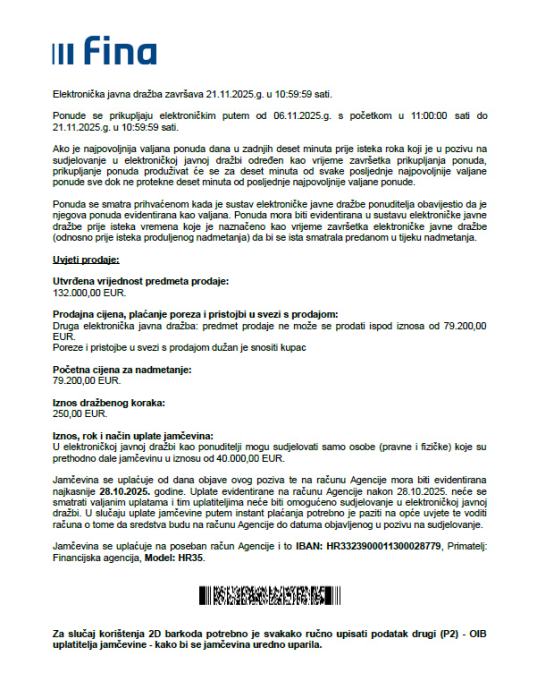 Fina

Elektronička javna dražba završava 21.11.2025.g. u 10:59:59 sati.

Ponude se prikupljaju elektroničkim putem od 06.11.2025.g. s početkom u 11:00:00 sati do 21.11.2025.g. u 10:59:59 sati.

Ako je najpovoljnija valjana ponuda dana u zadnjih deset minuta prije isteka roka koji je u pozivu na sudjelovanje u elektroničkoj javnoj dražbi određen kao vrijeme završetka prikupljanja ponuda, prikupljanje ponuda produživat će se za deset minuta od svake posljednje najpovoljnije valjane ponude sve dok ne protekne deset minuta od posljednje najpovoljnije valjane ponude.

Ponuda se smatra prihvaćenom kada je sustav elektroničke javne dražbe ponuditelja obavijestio da je njegova ponuda evidentirana kao valjana. Ponuda mora biti evidentirana u sustavu elektroničke javne dražbe prije isteka vremena koje je naznačeno kao vrijeme završetka elektroničke javne dražbe (odnosno prije isteka produljenog nadmetanja) da bi se ista smatrala predanom u tijeku nadmetanja.

Uvjeti prodaje:

Utvrđena vrijednost predmeta prodaje:
132.000,00 EUR.

Prodajna cijena, plaćanje poreza i pristojbi u svezi s prodajom:
Druga elektronička javna dražba: predmet prodaje ne može se prodati ispod iznosa od 79.200,00 EUR.
Poreze i pristojbe u svezi s prodajom dužan je snositi kupac

Početna cijena za nadmetanje:
79.200,00 EUR.

Iznos dražbenog koraka:
250,00 EUR.

Iznos, rok i način uplate jamčevina:
U elektroničkoj javnoj dražbi kao ponuditelji mogu sudjelovati samo osobe (pravne i fizičke) koje su prethodno dale jamčevinu u iznosu od 40.000,00 EUR.

Jamčevina se uplaćuje od dana objave ovog poziva te na računu Agencije mora biti evidentirana najkasnije 28.10.2025. godine. Uplate evidentirane na računu Agencije nakon 28.10.2025. neće se smatrati valjanim uplatama i tim uplatiteljima neće biti omogućeno sudjelovanje u elektroničkoj javnoj dražbi. U slučaju uplate jamčevine putem instant plaćanja potrebno je paziti na opće uvjete te voditi računa o tome da sredstva budu na računu Agencije do datuma objavljenog u pozivu na sudjelovanje.

Jamčevina se uplaćuje na poseban račun Agencije i to IBAN: HR3323900011300028779, Primatelj: Financijska agencija, Model: HR35.

Za slučaj korištenja 2D barkoda potrebno je svakako ručno upisati podatak drugi (P2) - OIB uplatitelja jamčevine - kako bi se jamčevina uredno uparila.